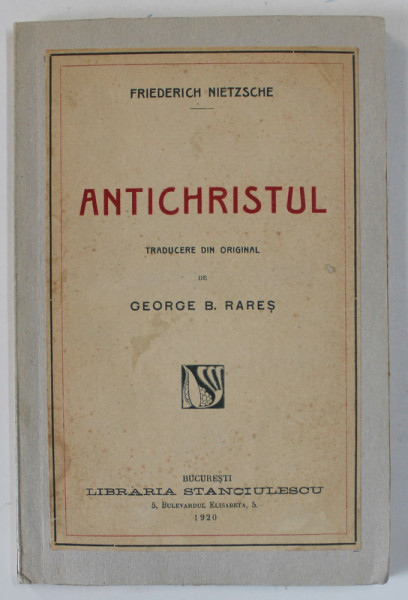 FRIEDERICH NIETZSCHE

ANTICHRISTUL

TRADUCERE DIN ORIGINAL

DE

GEORGE B. RAREȘ

BUCUREȘTI
LIBRARIA STANCIULESCU
5, BULEVARDUL ELISABETA, 5.
1920